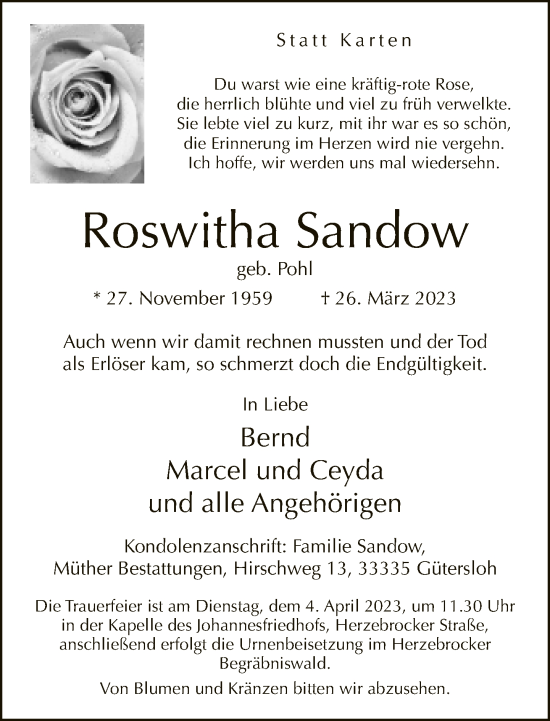 Statt Karten

Du warst wie eine kräftig-rote Rose,
die herrlich blühte und viel zu früh verwelkte.
Sie lebte viel zu kurz, mit ihr war es so schön,
die Erinnerung im Herzen wird nie vergehn.
Ich hoffe, wir werden uns mal wiedersehn.

Roswitha Sandow

geb. Pohl

* 27. November 1959 † 26. März 2023

Auch wenn wir damit rechnen mussten und der Tod als Erlöser kam, so schmerzt doch die Endgültigkeit.

In Liebe

Bernd
Marcel und Ceyda
und alle Angehörigen

Kondolenzanschrift: Familie Sandow,
Müther Bestattungen, Hirschweg 13, 33335 Gütersloh

Die Trauerfeier ist am Dienstag, dem 4. April 2023, um 11.30 Uhr in der Kapelle des Johannesfriedhofs, Herzebrocker Straße, anschließend erfolgt die Urnenbeisetzung im Herzebrocker Begräbniswald.

Von Blumen und Kränzen bitten wir abzusehen.